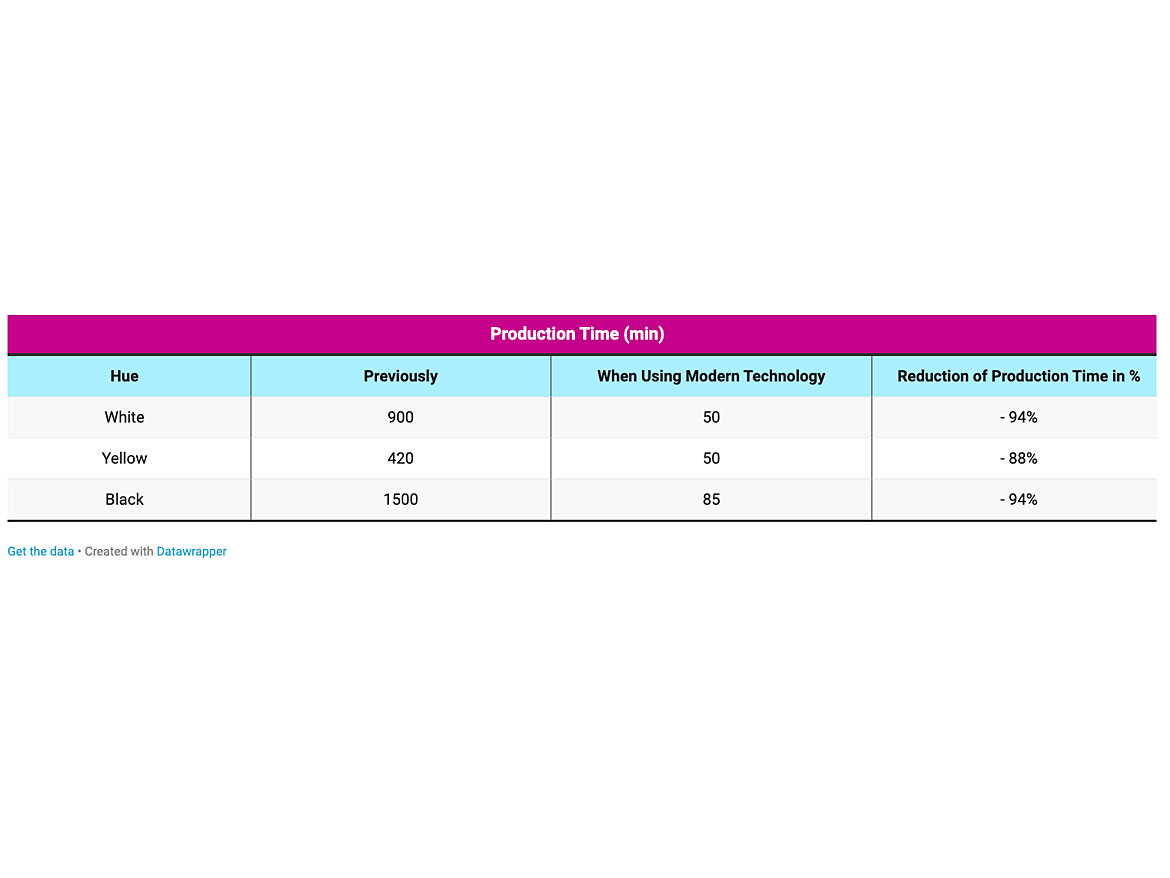 Production Time (min)

| Hue | Previously | When Using Modern Technology | Reduction of Production Time in % |
|---|---|---|---|
| White | 900 | 50 | - 94% |
| Yellow | 420 | 50 | - 88% |
| Black | 1500 | 85 | - 94% |

Get the data • Created with Datawrapper